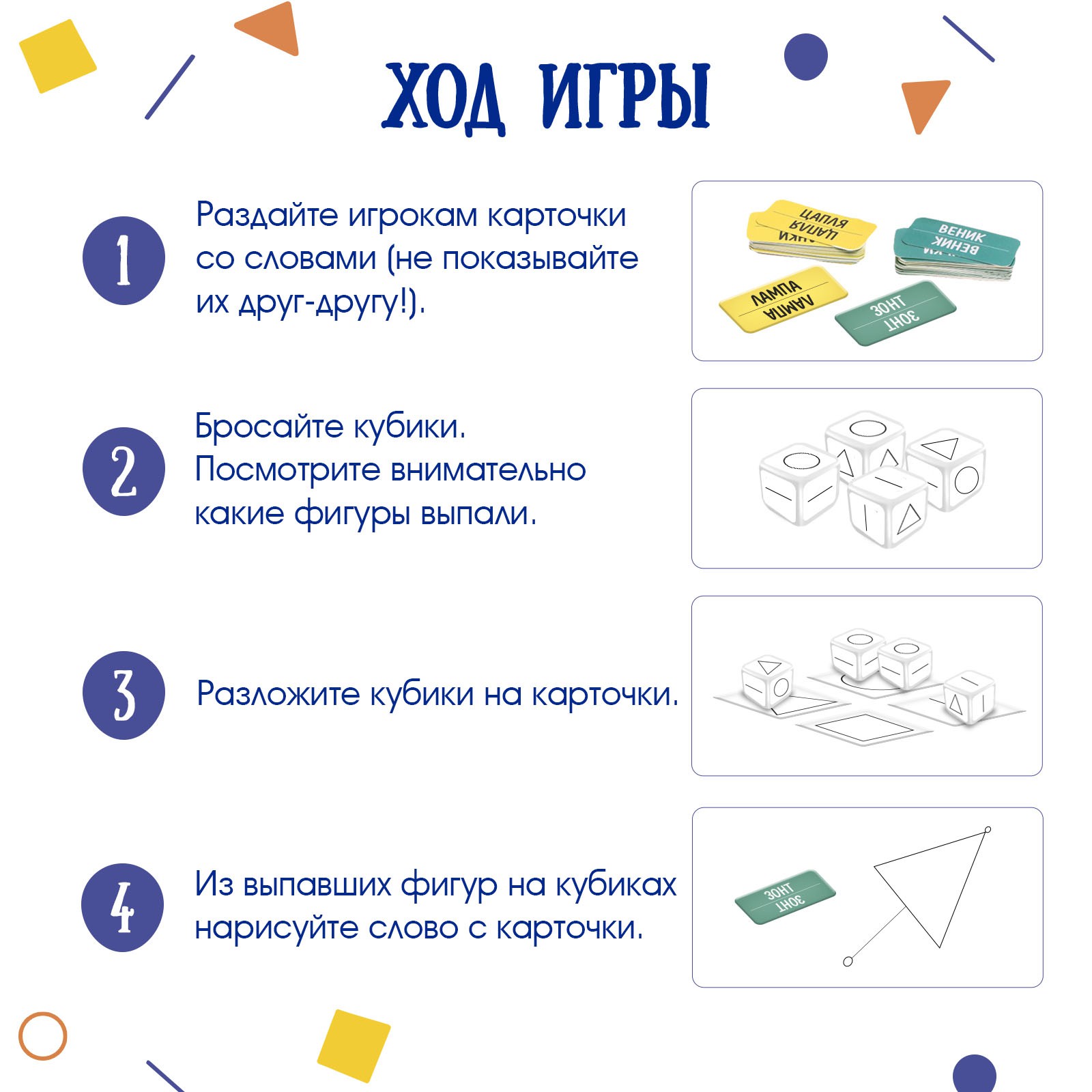 ХОД ИГРЫ

1

Раздайте игрокам карточки со словами (не показывайте их друг-другу!).

ЦАПЛЯ
ЦАПЛЯ
ВЕНИК
ВЕНИК
ЛАМПА
ЛАМПА
ЗОНТ
ЗОНТ

2

Бросайте кубики. Посмотрите внимательно какие фигуры выпали.

3

Разложите кубики на карточки.

4

Из выпавших фигур на кубиках нарисуйте слово с карточки.

ЗОНТ
ЗОНТ